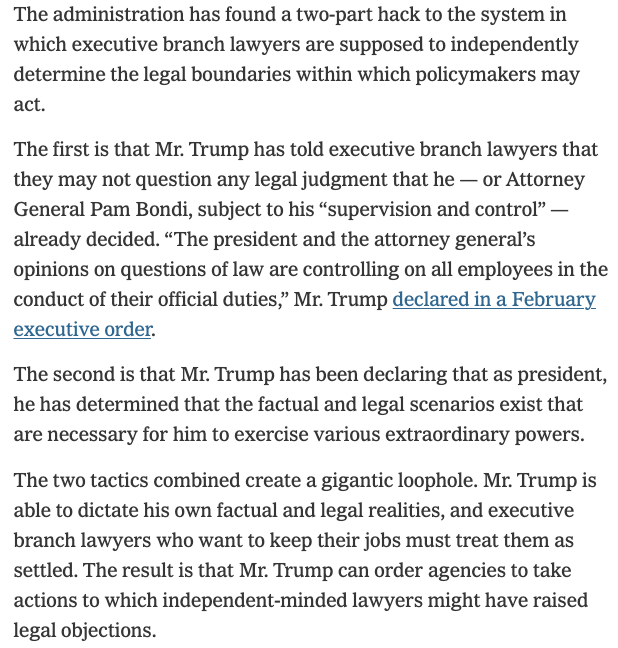 The administration has found a two-part hack to the system in which executive branch lawyers are supposed to independently determine the legal boundaries within which policymakers may act.

The first is that Mr. Trump has told executive branch lawyers that they may not question any legal judgment that he — or Attorney General Pam Bondi, subject to his “supervision and control” — already decided. “The president and the attorney general’s opinions on questions of law are controlling on all employees in the conduct of their official duties,” Mr. Trump declared in a February executive order.

The second is that Mr. Trump has been declaring that as president, he has determined that the factual and legal scenarios exist that are necessary for him to exercise various extraordinary powers.

The two tactics combined create a gigantic loophole. Mr. Trump is able to dictate his own factual and legal realities, and executive branch lawyers who want to keep their jobs must treat them as settled. The result is that Mr. Trump can order agencies to take actions to which independent-minded lawyers might have raised legal objections.